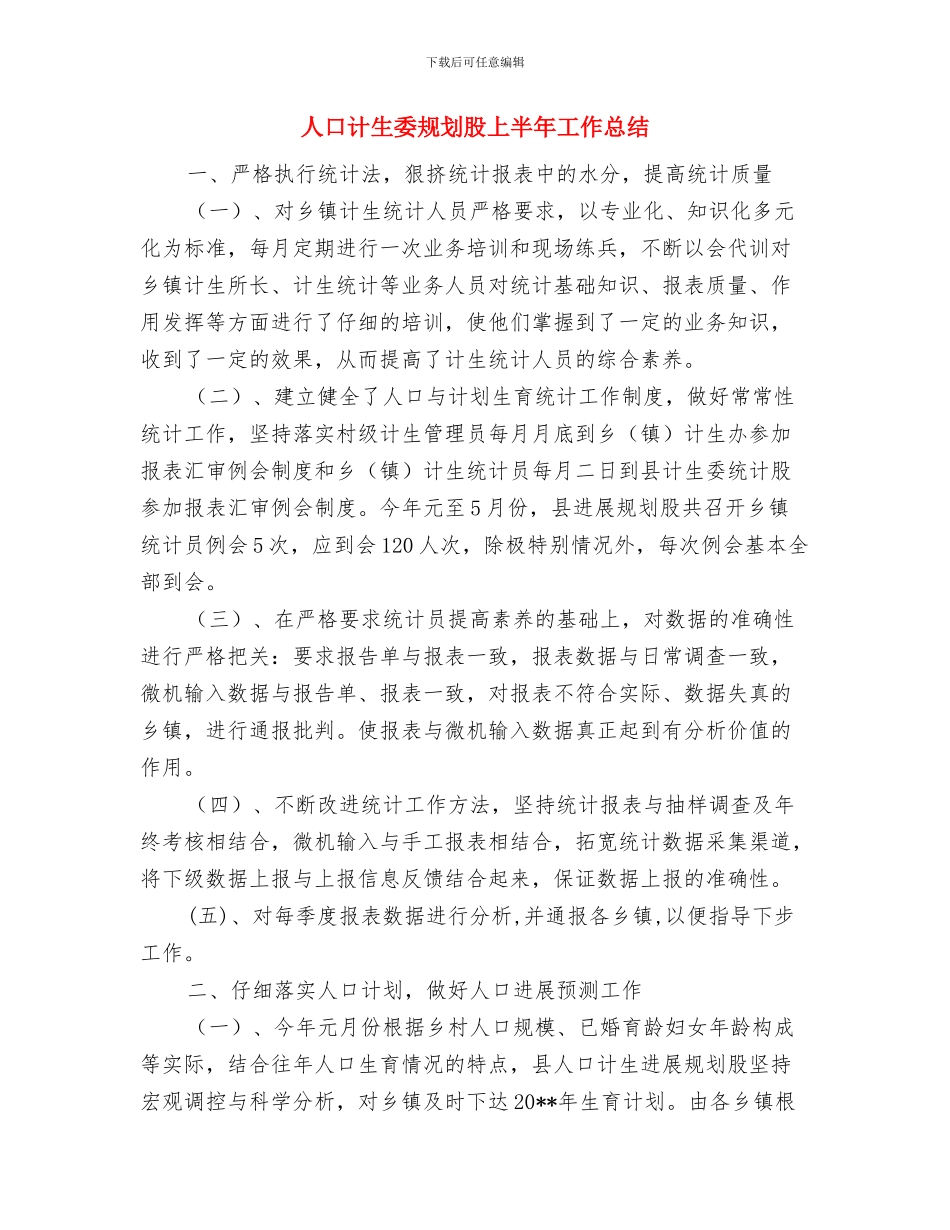 下载后可任意编辑

人口计生委规划股上半年工作总结

一、严格执行统计法，狠挤统计报表中的水分，提高统计质量

（一）、对乡镇计生统计人员严格要求，以专业化、知识化多元化为标准，每月定期进行一次业务培训和现场练兵，不断以会代训对乡镇计生所长、计生统计等业务人员对统计基础知识、报表质量、作用发挥等方面进行了仔细的培训，使他们掌握到了一定的业务知识，收到了一定的效果，从而提高了计生统计人员的综合素养。

（二）、建立健全了人口与计划生育统计工作制度，做好常常性统计工作，坚持落实村级计生管理员每月月底到乡（镇）计生办参加报表汇审例会制度和乡（镇）计生统计员每月二日到县计生委统计股参加报表汇审例会制度。今年元至5月份，县进展规划股共召开乡镇统计员例会5次，应到会120人次，除极特别情况外，每次例会基本全部到会。

（三）、在严格要求统计员提高素养的基础上，对数据的准确性进行严格把关：要求报告单与报表一致，报表数据与日常调查一致，微机输入数据与报告单、报表一致，对报表不符合实际、数据失真的乡镇，进行通报批判。使报表与微机输入数据真正起到有分析价值的作用。

（四）、不断改进统计工作方法，坚持统计报表与抽样调查及年终考核相结合，微机输入与手工报表相结合，拓宽统计数据采集渠道，将下级数据上报与上报信息反馈结合起来，保证数据上报的准确性。

(五)、对每季度报表数据进行分析,并通报各乡镇,以便指导下步工作。

二、仔细落实人口计划，做好人口进展预测工作

（一）、今年元月份根据乡村人口规模、已婚育龄妇女年龄构成等实际，结合往年人口生育情况的特点，县人口计生进展规划股坚持宏观调控与科学分析，对乡镇及时下达20**年生育计划。由各乡镇根